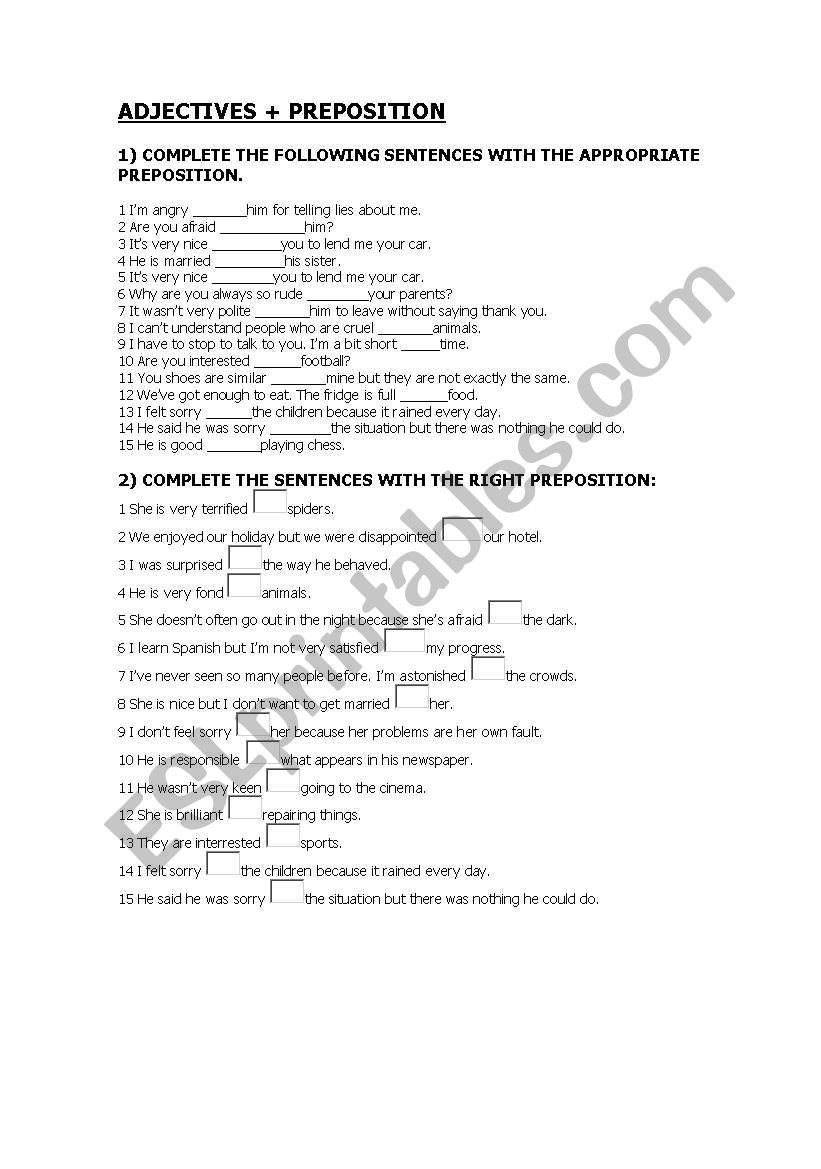 ADJECTIVES + PREPOSITION

1) COMPLETE THE FOLLOWING SENTENCES WITH THE APPROPRIATE PREPOSITION.

1 I'm angry _______him for telling lies about me.
2 Are you afraid ___________him?
3 It's very nice _________you to lend me your car.
4 He is married _________his sister.
5 It's very nice ________you to lend me your car.
6 Why are you always so rude ________your parents?
7 It wasn't very polite _______him to leave without saying thank you.
8 I can't understand people who are cruel _______animals.
9 I have to stop to talk to you. I'm a bit short _____time.
10 Are you interested ______football?
11 You shoes are similar _______mine but they are not exactly the same.
12 We've got enough to eat. The fridge is full ______food.
13 I felt sorry ______the children because it rained every day.
14 He said he was sorry ________the situation but there was nothing he could do.
15 He is good _______playing chess.

2) COMPLETE THE SENTENCES WITH THE RIGHT PREPOSITION:

1 She is very terrified spiders.
2 We enjoyed our holiday but we were disappointed our hotel.
3 I was surprised the way he behaved.
4 He is very fond animals.
5 She doesn't often go out in the night because she's afraid the dark.
6 I learn Spanish but I'm not very satisfied my progress.
7 I've never seen so many people before. I'm astonished the crowds.
8 She is nice but I don't want to get married her.
9 I don't feel sorry her because her problems are her own fault.
10 He is responsible what appears in his newspaper.
11 He wasn't very keen going to the cinema.
12 She is brilliant repairing things.
13 They are interrested sports.
14 I felt sorry the children because it rained every day.
15 He said he was sorry the situation but there was nothing he could do.

ESLprintables.com